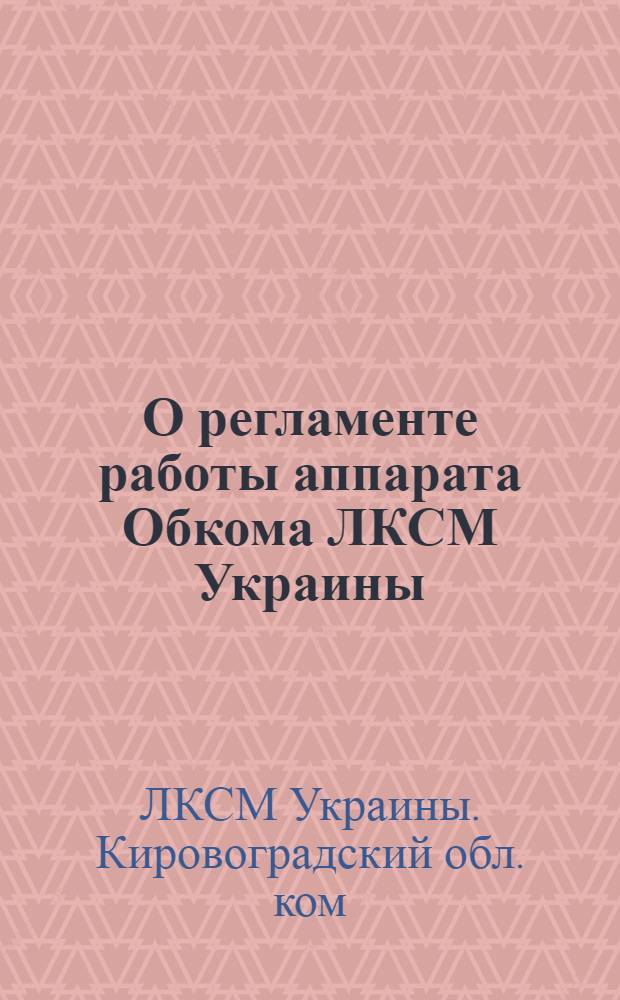 О регламенте работы аппарата Обкома ЛКСМ Украины

ЛКСМ Украины. Кировоградский обл. ком